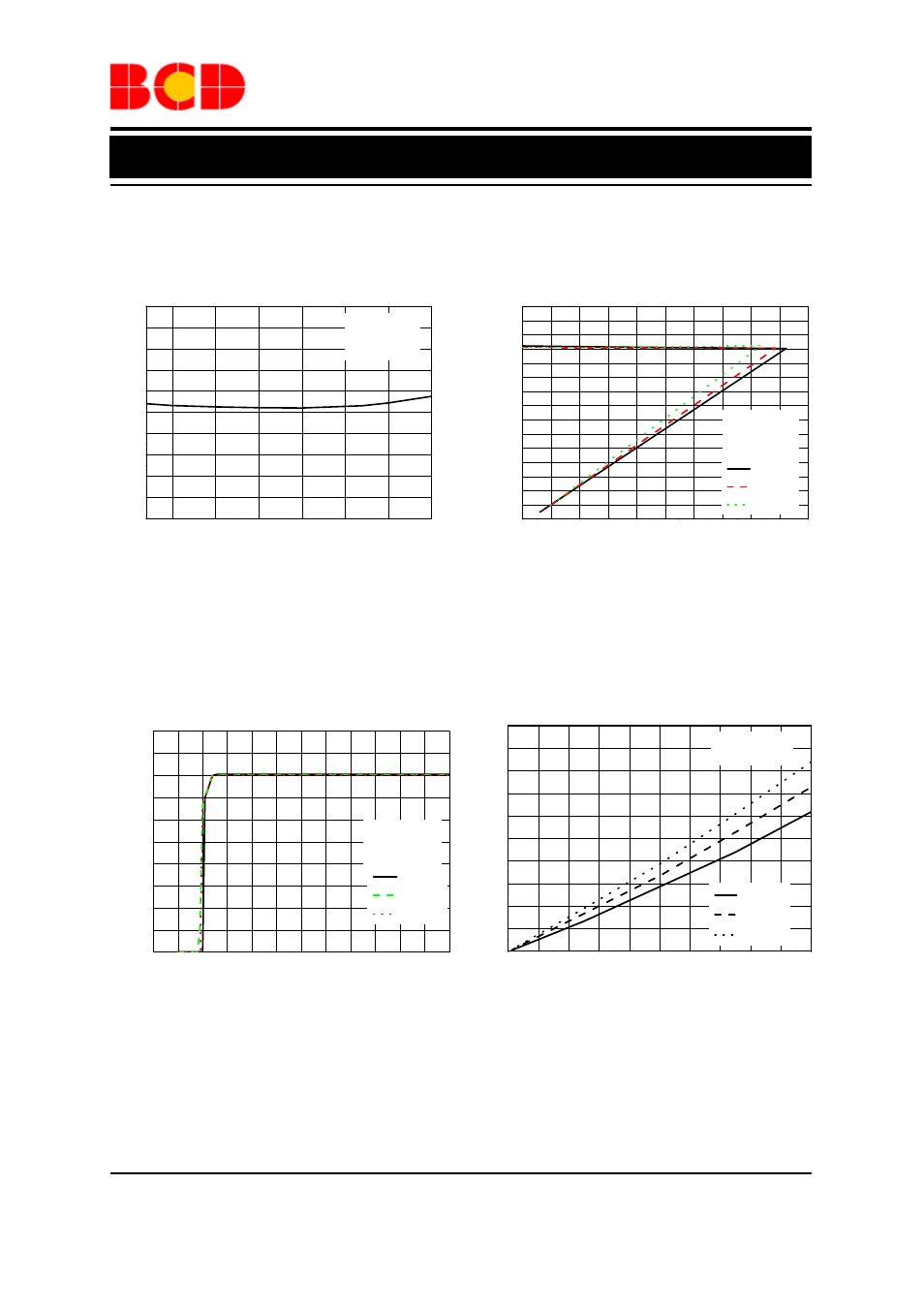 BCD